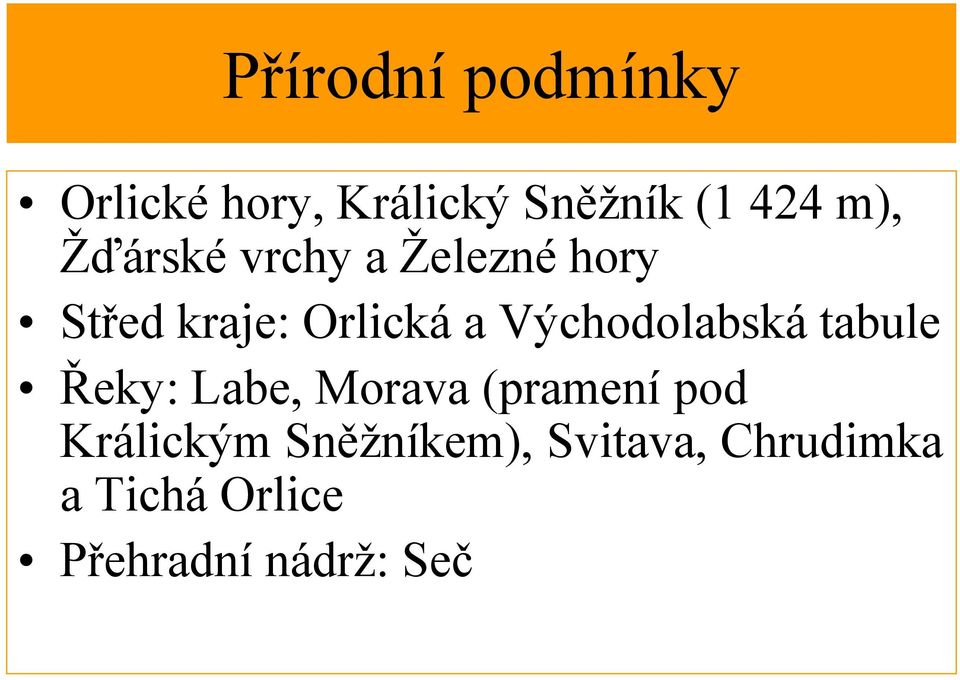 Přírodní podmínky

• Orlické hory, Králický Sněžník (1 424 m), Žďárské vrchy a Železné hory
• Střed kraje: Orlická a Východolabská tabule
• Řeky: Labe, Morava (pramení pod Králickým Sněžníkem), Svitava, Chrudimka a Tichá Orlice
• Přehradní nádrž: Seč